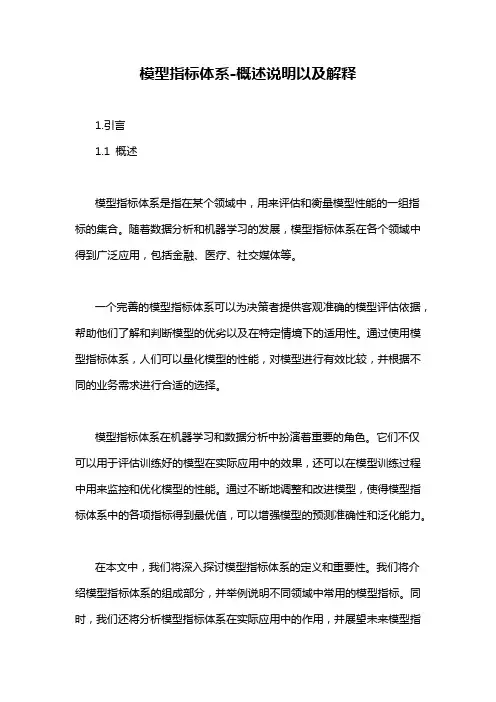 模型指标体系-概述说明以及解释

1.引言

1.1 概述

模型指标体系是指在某个领域中，用来评估和衡量模型性能的一组指标的集合。随着数据分析和机器学习的发展，模型指标体系在各个领域中得到广泛应用，包括金融、医疗、社交媒体等。

一个完善的模型指标体系可以为决策者提供客观准确的模型评估依据，帮助他们了解和判断模型的优劣以及在特定情境下的适用性。通过使用模型指标体系，人们可以量化模型的性能，对模型进行有效比较，并根据不同的业务需求进行合适的选择。

模型指标体系在机器学习和数据分析中扮演着重要的角色。它们不仅可以用于评估训练好的模型在实际应用中的效果，还可以在模型训练过程中用来监控和优化模型的性能。通过不断地调整和改进模型，使得模型指标体系中的各项指标得到最优值，可以增强模型的预测准确性和泛化能力。

在本文中，我们将深入探讨模型指标体系的定义和重要性。我们将介绍模型指标体系的组成部分，并举例说明不同领域中常用的模型指标。同时，我们还将分析模型指标体系在实际应用中的作用，并展望未来模型指